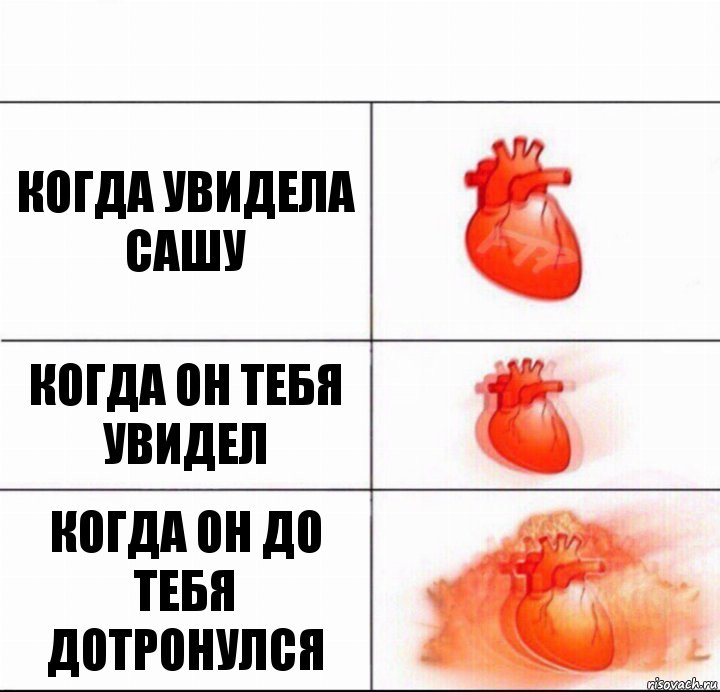 КОГДА УВИДЕЛА САШУ

КОГДА ОН ТЕБЯ УВИДЕЛ

КОГДА ОН ДО ТЕБЯ ДОТРОНУЛСЯ

risovach.ru